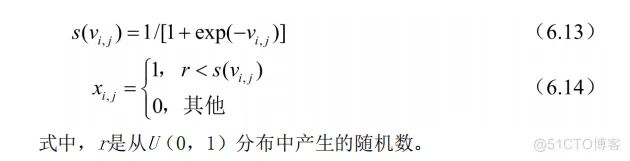 $s(v_{i,j}) = 1/[1+\exp(-v_{i,j})]$ （6.13）

$x_{i,j} = \begin{cases} 1, & r < s(v_{i,j}) \\ 0, & 其他 \end{cases}$ （6.14）

式中，$r$是从$U$（0，1）分布中产生的随机数。

@51CTO博客